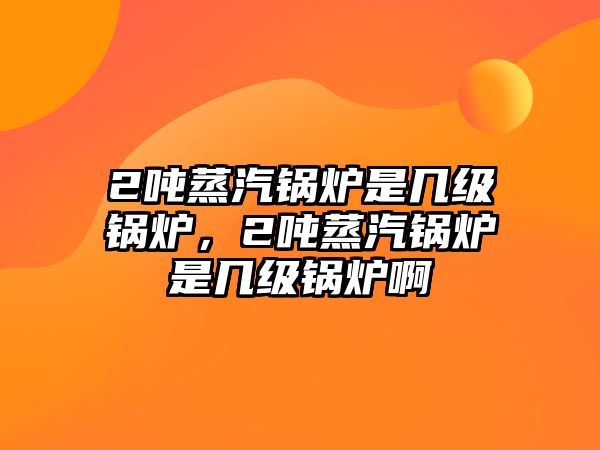 2吨蒸汽锅炉是几级锅炉，2吨蒸汽锅炉是几级锅炉啊